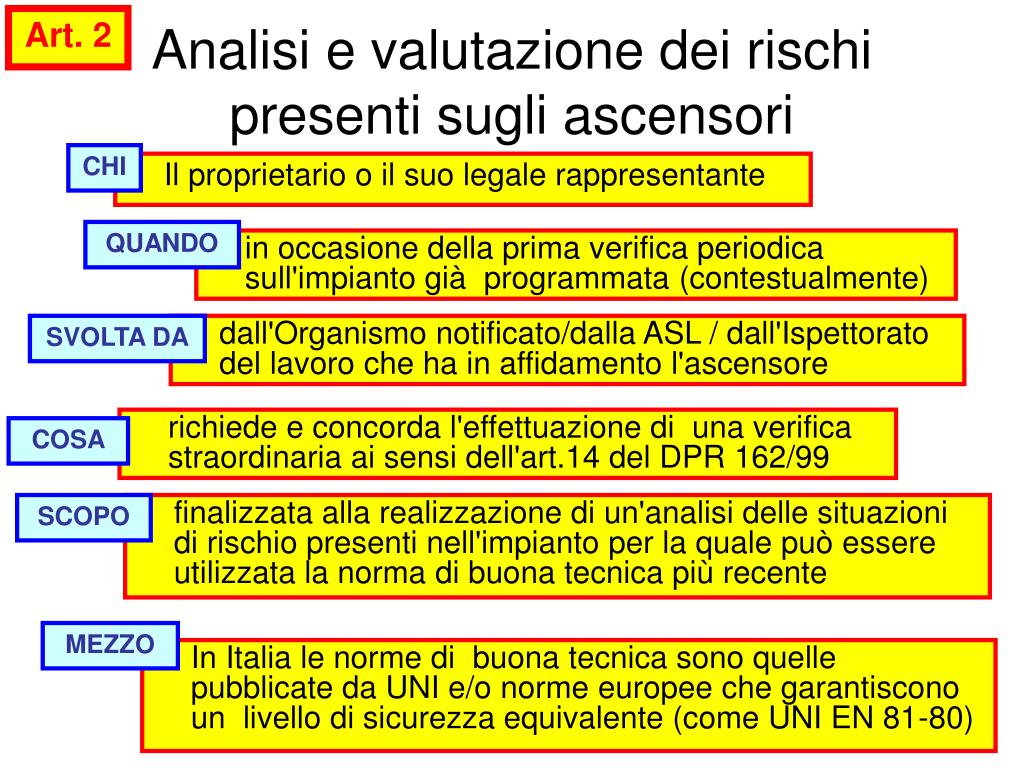 Art. 2

Analisi e valutazione dei rischi presenti sugli ascensori

CHI

Il proprietario o il suo legale rappresentante

QUANDO

in occasione della prima verifica periodica sull'impianto già programmata (contestualmente)

SVOLTA DA

dall'Organismo notificato/dalla ASL / dall'Ispettorato del lavoro che ha in affidamento l'ascensore

COSA

richiede e concorda l'effettuazione di una verifica straordinaria ai sensi dell'art.14 del DPR 162/99

SCOPO

finalizzata alla realizzazione di un'analisi delle situazioni di rischio presenti nell'impianto per la quale può essere utilizzata la norma di buona tecnica più recente

MEZZO

In Italia le norme di buona tecnica sono quelle pubblicate da UNI e/o norme europee che garantiscono un livello di sicurezza equivalente (come UNI EN 81-80)